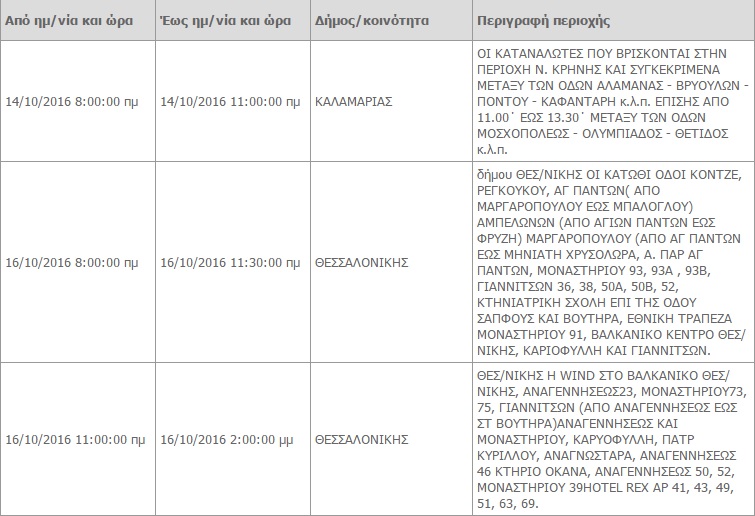 | Από ημ/νία και ώρα | Έως ημ/νία και ώρα | Δήμος/κοινότητα | Περιγραφή περιοχής |
|---|---|---|---|
| 14/10/2016 8:00:00 πμ | 14/10/2016 11:00:00 πμ | ΚΑΛΑΜΑΡΙΑΣ | ΟΙ ΚΑΤΑΝΑΛΩΤΕΣ ΠΟΥ ΒΡΙΣΚΟΝΤΑΙ ΣΤΗΝ ΠΕΡΙΟΧΗ Ν. ΚΡΗΝΗΣ ΚΑΙ ΣΥΓΚΕΚΡΙΜΕΝΑ ΜΕΤΑΞΥ ΤΩΝ ΟΔΩΝ ΑΛΑΜΑΝΑΣ - ΒΡΥΟΥΛΩΝ - ΠΟΝΤΟΥ - ΚΑΦΑΝΤΑΡΗ κ.λ.π. ΕΠΙΣΗΣ ΑΠΟ 11.00΄ ΕΩΣ 13.30΄ ΜΕΤΑΞΥ ΤΩΝ ΟΔΩΝ ΜΟΣΧΟΠΟΛΕΩΣ - ΟΛΥΜΠΙΑΔΟΣ - ΘΕΤΙΔΟΣ κ.λ.π. |
| 16/10/2016 8:00:00 πμ | 16/10/2016 11:30:00 πμ | ΘΕΣΣΑΛΟΝΙΚΗΣ | δήμου ΘΕΣ/ΝΙΚΗΣ ΟΙ ΚΑΤΩΘΙ ΟΔΟΙ ΚΟΝΤΖΕ, ΡΕΓΚΟΥΚΟΥ, ΑΓ ΠΑΝΤΩΝ( ΑΠΟ ΜΑΡΓΑΡΟΠΟΥΛΟΥ ΕΩΣ ΜΠΑΛΟΓΛΟΥ) ΑΜΠΕΛΩΝΩΝ (ΑΠΟ ΑΓΙΩΝ ΠΑΝΤΩΝ ΕΩΣ ΦΡΥΖΗ) ΜΑΡΓΑΡΟΠΟΥΛΟΥ (ΑΠΟ ΑΓ ΠΑΝΤΩΝ ΕΩΣ ΜΗΝΙΑΤΗ ΧΡΥΣΟΛΩΡΑ, Α. ΠΑΡ ΑΓ ΠΑΝΤΩΝ, ΜΟΝΑΣΤΗΡΙΟΥ 93, 93Α , 93Β, ΓΙΑΝΝΙΤΣΩΝ 36, 38, 50Α, 50Β, 52, ΚΤΗΝΙΑΤΡΙΚΗ ΣΧΟΛΗ ΕΠΙ ΤΗΣ ΟΔΟΥ ΣΑΠΦΟΥΣ ΚΑΙ ΒΟΥΤΗΡΑ, ΕΘΝΙΚΗ ΤΡΑΠΕΖΑ ΜΟΝΑΣΤΗΡΙΟΥ 91, ΒΑΛΚΑΝΙΚΟ ΚΕΝΤΡΟ ΘΕΣ/ΝΙΚΗΣ, ΚΑΡΙΟΦΥΛΛΗ ΚΑΙ ΓΙΑΝΝΙΤΣΩΝ. |
| 16/10/2016 11:00:00 πμ | 16/10/2016 2:00:00 μμ | ΘΕΣΣΑΛΟΝΙΚΗΣ | ΘΕΣ/ΝΙΚΗΣ Η WIND ΣΤΟ ΒΑΛΚΑΝΙΚΟ ΘΕΣ/ΝΙΚΗΣ, ΑΝΑΓΕΝΝΗΣΕΩΣ23, ΜΟΝΑΣΤΗΡΙΟΥ73, 75, ΓΙΑΝΝΙΤΣΩΝ (ΑΠΟ ΑΝΑΓΕΝΝΗΣΕΩΣ ΕΩΣ ΣΤ ΒΟΥΤΗΡΑ)ΑΝΑΓΕΝΝΗΣΕΩΣ ΚΑΙ ΜΟΝΑΣΤΗΡΙΟΥ, ΚΑΡΥΟΦΥΛΛΗ, ΠΑΤΡ ΚΥΡΙΛΛΟΥ, ΑΝΑΓΝΩΣΤΑΡΑ, ΑΝΑΓΕΝΝΗΣΕΩΣ 46 ΚΤΗΡΙΟ ΟΚΑΝΑ, ΑΝΑΓΕΝΝΗΣΕΩΣ 50, 52, ΜΟΝΑΣΤΗΡΙΟΥ 39HOTEL REX ΑΡ 41, 43, 49, 51, 63, 69. |